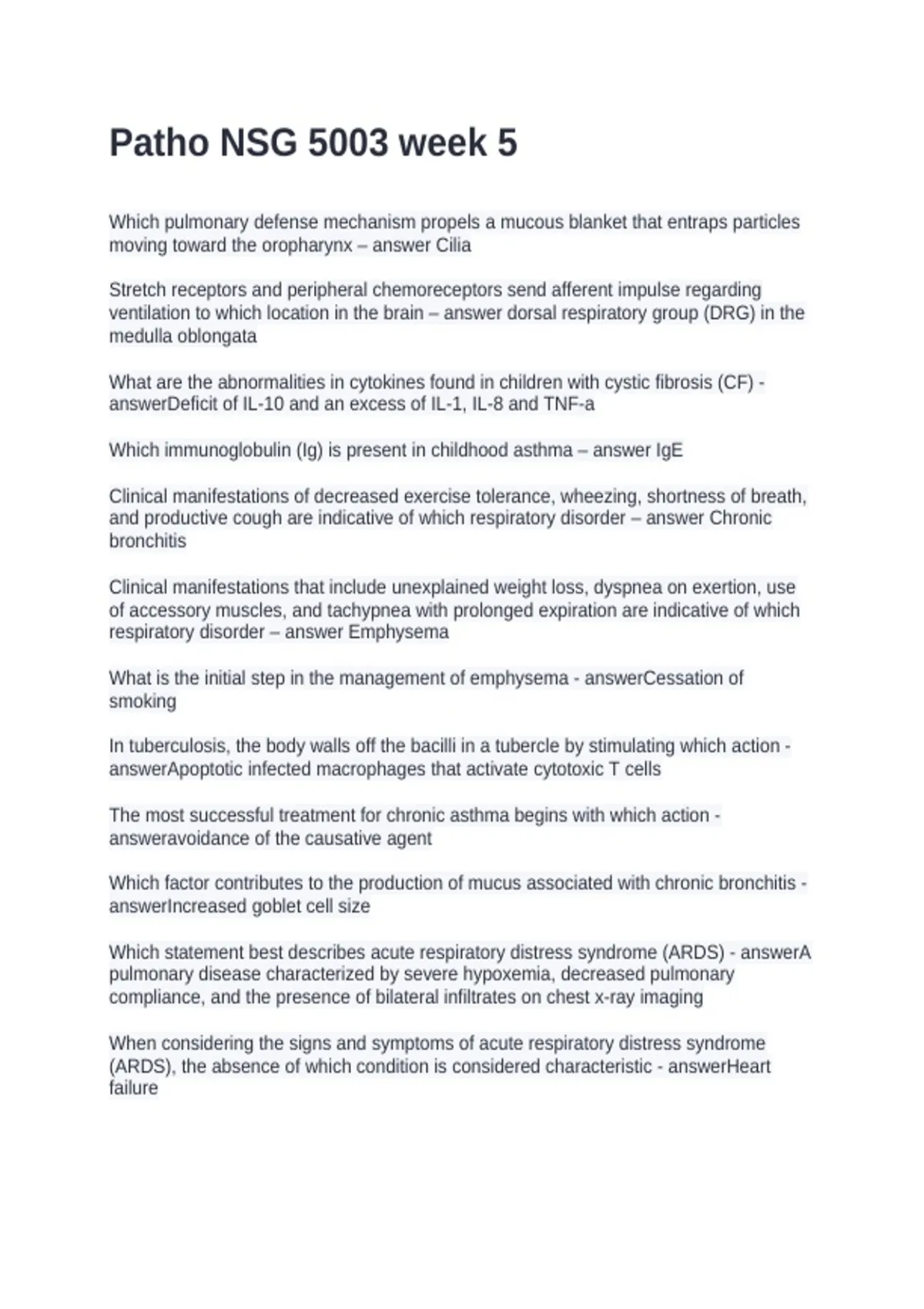 Patho NSG 5003 week 5

Which pulmonary defense mechanism propels a mucous blanket that entraps particles moving toward the oropharynx – answer Cilia

Stretch receptors and peripheral chemoreceptors send afferent impulse regarding ventilation to which location in the brain – answer dorsal respiratory group (DRG) in the medulla oblongata

What are the abnormalities in cytokines found in children with cystic fibrosis (CF) - answerDeficit of IL-10 and an excess of IL-1, IL-8 and TNF-a

Which immunoglobulin (Ig) is present in childhood asthma – answer IgE

Clinical manifestations of decreased exercise tolerance, wheezing, shortness of breath, and productive cough are indicative of which respiratory disorder – answer Chronic bronchitis

Clinical manifestations that include unexplained weight loss, dyspnea on exertion, use of accessory muscles, and tachypnea with prolonged expiration are indicative of which respiratory disorder – answer Emphysema

What is the initial step in the management of emphysema - answerCessation of smoking

In tuberculosis, the body walls off the bacilli in a tubercle by stimulating which action - answerApoptotic infected macrophages that activate cytotoxic T cells

The most successful treatment for chronic asthma begins with which action - answeravoidance of the causative agent

Which factor contributes to the production of mucus associated with chronic bronchitis - answerIncreased goblet cell size

Which statement best describes acute respiratory distress syndrome (ARDS) - answerA pulmonary disease characterized by severe hypoxemia, decreased pulmonary compliance, and the presence of bilateral infiltrates on chest x-ray imaging

When considering the signs and symptoms of acute respiratory distress syndrome (ARDS), the absence of which condition is considered characteristic - answerHeart failure